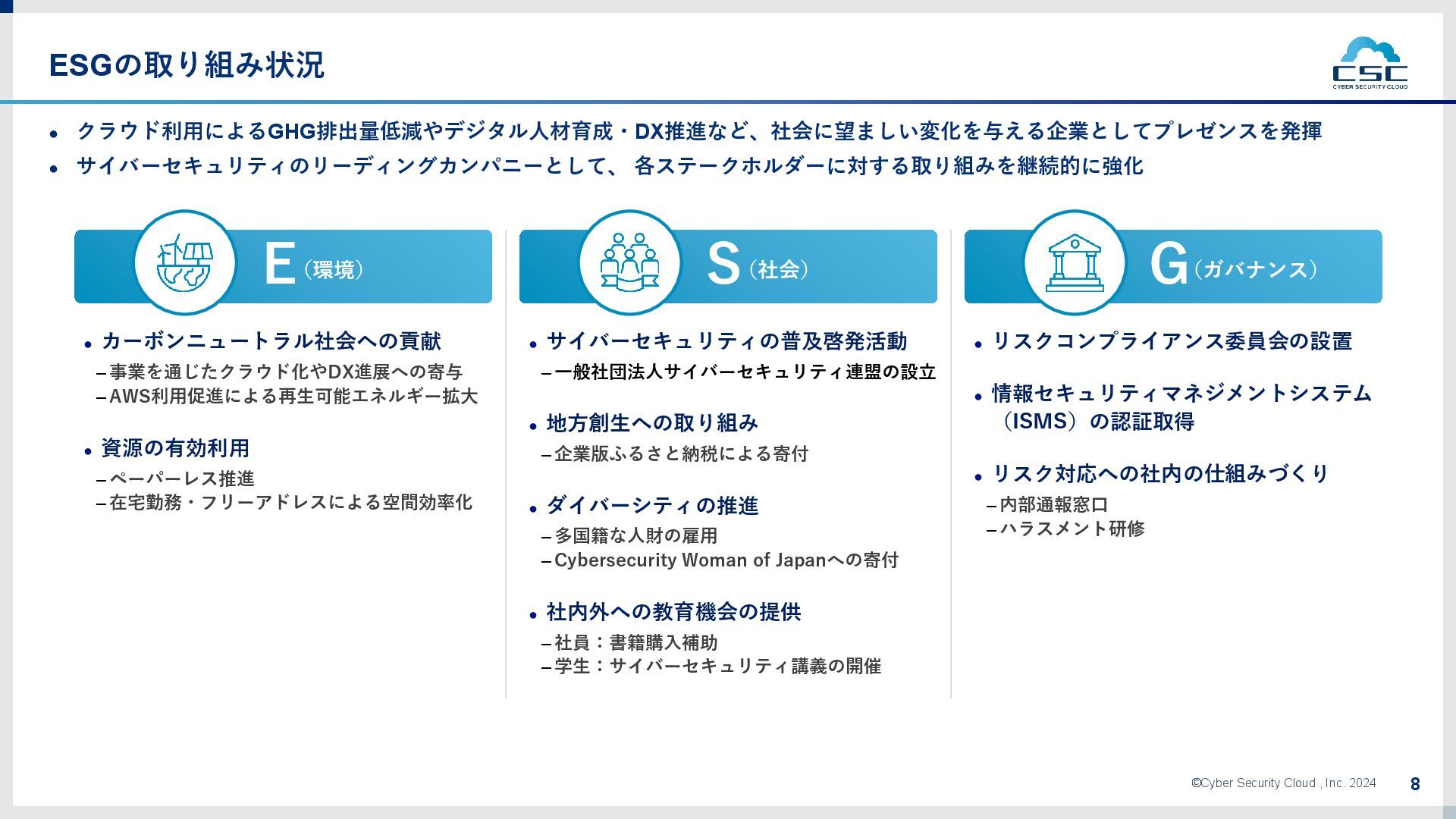 ESGの取り組み状況

CSC
CYBER SECURITY CLOUD

• クラウド利用によるGHG排出量低減やデジタル人材育成・DX推進など、社会に望ましい変化を与える企業としてプレゼンスを発揮
• サイバーセキュリティのリーディングカンパニーとして、 各ステークホルダーに対する取り組みを継続的に強化

E（環境）

• カーボンニュートラル社会への貢献
– 事業を通じたクラウド化やDX進展への寄与
– AWS利用促進による再生可能エネルギー拡大

• 資源の有効利用
– ペーパーレス推進
– 在宅勤務・フリーアドレスによる空間効率化

S（社会）

• サイバーセキュリティの普及啓発活動
– 一般社団法人サイバーセキュリティ連盟の設立

• 地方創生への取り組み
– 企業版ふるさと納税による寄付

• ダイバーシティの推進
– 多国籍な人財の雇用
– Cybersecurity Woman of Japanへの寄付

• 社内外への教育機会の提供
– 社員：書籍購入補助
– 学生：サイバーセキュリティ講義の開催

G（ガバナンス）

• リスクコンプライアンス委員会の設置

• 情報セキュリティマネジメントシステム（ISMS）の認証取得

• リスク対応への社内の仕組みづくり
– 内部通報窓口
– ハラスメント研修

©Cyber Security Cloud , Inc. 2024
8